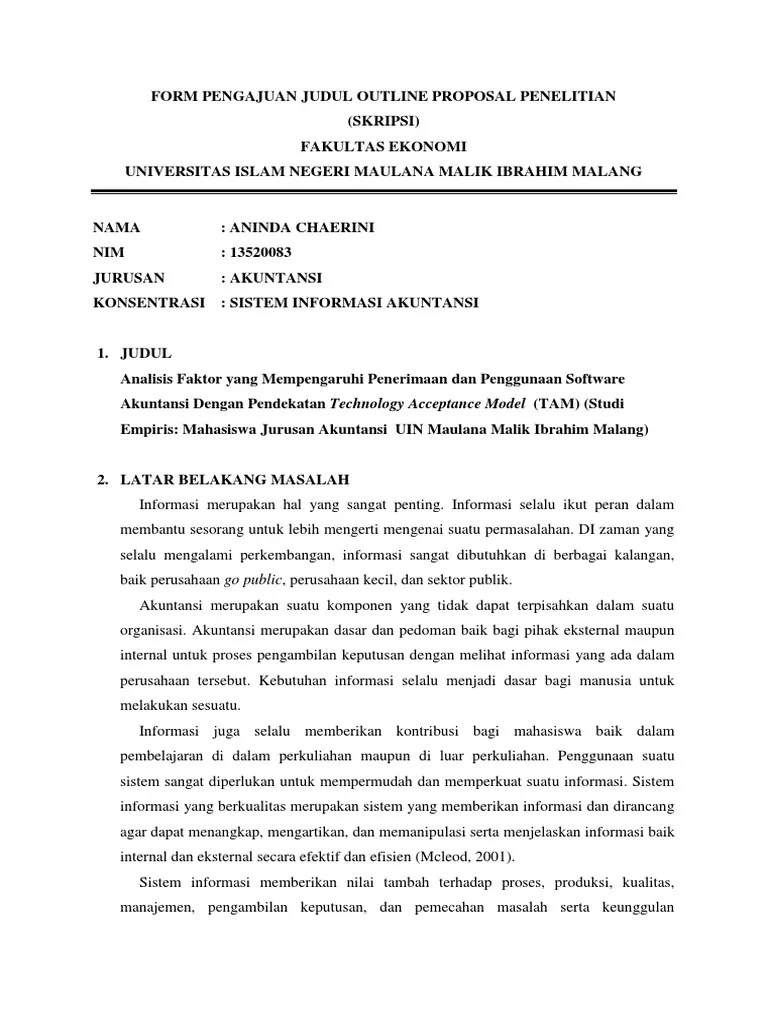 FORM PENGAJUAN JUDUL OUTLINE PROPOSAL PENELITIAN
(SKRIPSI)
FAKULTAS EKONOMI
UNIVERSITAS ISLAM NEGERI MAULANA MALIK IBRAHIM MALANG

NAMA : ANINDA CHAERINI
NIM : 13520083
JURUSAN : AKUNTANSI
KONSENTRASI : SISTEM INFORMASI AKUNTANSI

1. JUDUL
Analisis Faktor yang Mempengaruhi Penerimaan dan Penggunaan Software Akuntansi Dengan Pendekatan Technology Acceptance Model (TAM) (Studi Empiris: Mahasiswa Jurusan Akuntansi UIN Maulana Malik Ibrahim Malang)

2. LATAR BELAKANG MASALAH
Informasi merupakan hal yang sangat penting. Informasi selalu ikut peran dalam membantu sesorang untuk lebih mengerti mengenai suatu permasalahan. DI zaman yang selalu mengalami perkembangan, informasi sangat dibutuhkan di berbagai kalangan, baik perusahaan go public, perusahaan kecil, dan sektor publik.

Akuntansi merupakan suatu komponen yang tidak dapat terpisahkan dalam suatu organisasi. Akuntansi merupakan dasar dan pedoman baik bagi pihak eksternal maupun internal untuk proses pengambilan keputusan dengan melihat informasi yang ada dalam perusahaan tersebut. Kebutuhan informasi selalu menjadi dasar bagi manusia untuk melakukan sesuatu.

Informasi juga selalu memberikan kontribusi bagi mahasiswa baik dalam pembelajaran di dalam perkuliahan maupun di luar perkuliahan. Penggunaan suatu sistem sangat diperlukan untuk mempermudah dan memperkuat suatu informasi. Sistem informasi yang berkualitas merupakan sistem yang memberikan informasi dan dirancang agar dapat menangkap, mengartikan, dan memanipulasi serta menjelaskan informasi baik internal dan eksternal secara efektif dan efisien (Mcleod, 2001).

Sistem informasi memberikan nilai tambah terhadap proses, produksi, kualitas, manajemen, pengambilan keputusan, dan pemecahan masalah serta keunggulan